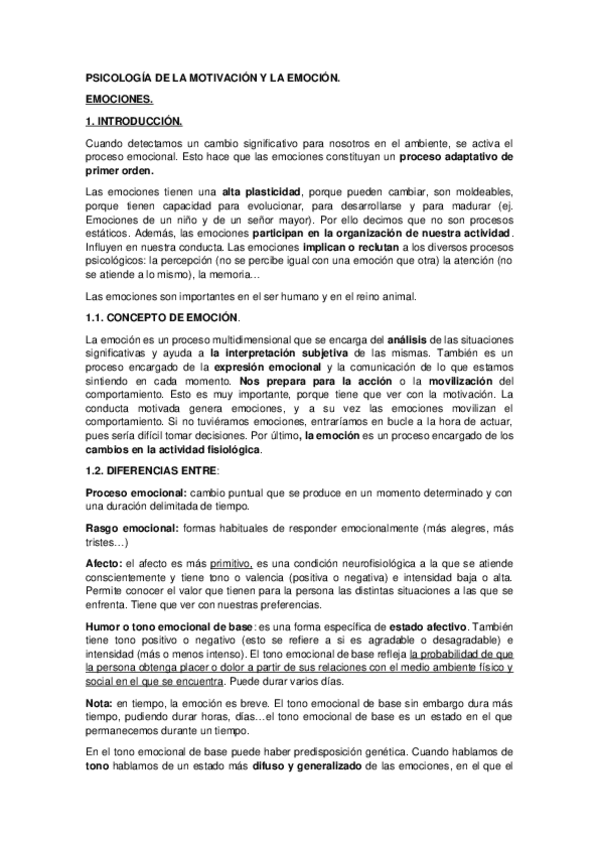 PSICOLOGÍA DE LA MOTIVACIÓN Y LA EMOCIÓN.

EMOCIONES.

1. INTRODUCCIÓN.

Cuando detectamos un cambio significativo para nosotros en el ambiente, se activa el proceso emocional. Esto hace que las emociones constituyan un proceso adaptativo de primer orden.

Las emociones tienen una alta plasticidad, porque pueden cambiar, son moldeables, porque tienen capacidad para evolucionar, para desarrollarse y para madurar (ej. Emociones de un niño y de un señor mayor). Por ello decimos que no son procesos estáticos. Además, las emociones participan en la organización de nuestra actividad. Influyen en nuestra conducta. Las emociones implican o reclutan a los diversos procesos psicológicos: la percepción (no se percibe igual con una emoción que otra) la atención (no se atiende a lo mismo), la memoria…

Las emociones son importantes en el ser humano y en el reino animal.

1.1. CONCEPTO DE EMOCIÓN.

La emoción es un proceso multidimensional que se encarga del análisis de las situaciones significativas y ayuda a la interpretación subjetiva de las mismas. También es un proceso encargado de la expresión emocional y la comunicación de lo que estamos sintiendo en cada momento. Nos prepara para la acción o la movilización del comportamiento. Esto es muy importante, porque tiene que ver con la motivación. La conducta motivada genera emociones, y a su vez las emociones movilizan el comportamiento. Si no tuviéramos emociones, entraríamos en bucle a la hora de actuar, pues sería difícil tomar decisiones. Por último, la emoción es un proceso encargado de los cambios en la actividad fisiológica.

1.2. DIFERENCIAS ENTRE:

Proceso emocional: cambio puntual que se produce en un momento determinado y con una duración delimitada de tiempo.

Rasgo emocional: formas habituales de responder emocionalmente (más alegres, más tristes…)

Afecto: el afecto es más primitivo, es una condición neurofisiológica a la que se atiende conscientemente y tiene tono o valencia (positiva o negativa) e intensidad baja o alta. Permite conocer el valor que tienen para la persona las distintas situaciones a las que se enfrenta. Tiene que ver con nuestras preferencias.

Humor o tono emocional de base: es una forma específica de estado afectivo. También tiene tono positivo o negativo (esto se refiere a si es agradable o desagradable) e intensidad (más o menos intenso). El tono emocional de base refleja la probabilidad de que la persona obtenga placer o dolor a partir de sus relaciones con el medio ambiente físico y social en el que se encuentra. Puede durar varios días.

Nota: en tiempo, la emoción es breve. El tono emocional de base sin embargo dura más tiempo, pudiendo durar horas, días…el tono emocional de base es un estado en el que permanecemos durante un tiempo.

En el tono emocional de base puede haber predisposición genética. Cuando hablamos de tono hablamos de un estado más difuso y generalizado de las emociones, en el que el